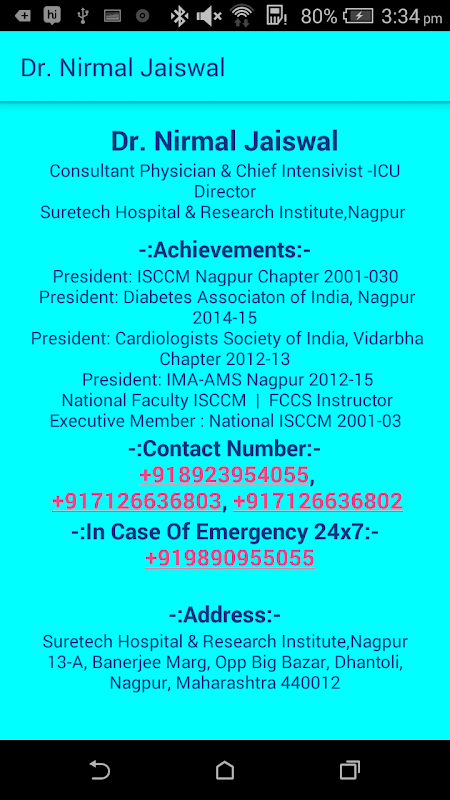 80% 3:34 pm

Dr. Nirmal Jaiswal

Dr. Nirmal Jaiswal
Consultant Physician & Chief Intensivist -ICU
Director
Suretech Hospital & Research Institute,Nagpur

-:Achievements:-
President: ISCCM Nagpur Chapter 2001-030
President: Diabetes Associaton of India, Nagpur 2014-15
President: Cardiologists Society of India, Vidarbha Chapter 2012-13
President: IMA-AMS Nagpur 2012-15
National Faculty ISCCM | FCCS Instructor
Executive Member : National ISCCM 2001-03

-:Contact Number:-
+918923954055, +917126636803, +917126636802

-:In Case Of Emergency 24x7:-
+919890955055

-:Address:-
Suretech Hospital & Research Institute,Nagpur
13-A, Banerjee Marg, Opp Big Bazar, Dhantoli, Nagpur, Maharashtra 440012